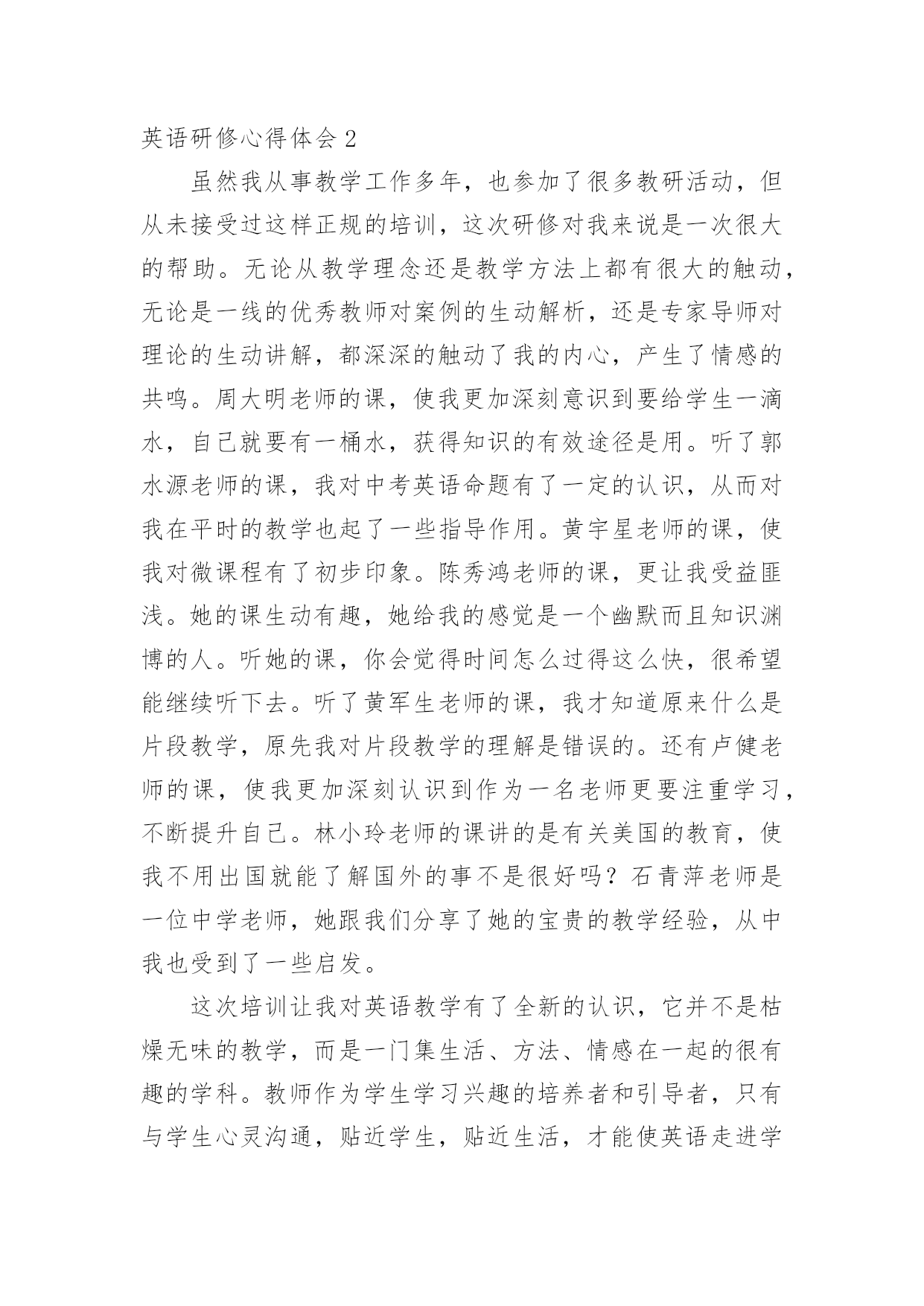 英语研修心得体会 2

虽然我从事教学工作多年，也参加了很多教研活动，但从未接受过这样正规的培训，这次研修对我来说是一次很大的帮助。无论从教学理念还是教学方法上都有很大的触动，无论是一线的优秀教师对案例的生动解析，还是专家导师对理论的生动讲解，都深深的触动了我的内心，产生了情感的共鸣。周大明老师的课，使我更加深刻意识到要给学生一滴水，自己就要有一桶水，获得知识的有效途径是用。听了郭水源老师的课，我对中考英语命题有了一定的认识，从而对我在平时的教学也起了一些指导作用。黄宇星老师的课，使我对微课程有了初步印象。陈秀鸿老师的课，更让我受益匪浅。她的课生动有趣，她给我的感觉是一个幽默而且知识渊博的人。听她的课，你会觉得时间怎么过得这么快，很希望能继续听下去。听了黄军生老师的课，我才知道原来什么是片段教学，原先我对片段教学的理解是错误的。还有卢健老师的课，使我更加深刻认识到作为一名老师更要注重学习，不断提升自己。林小玲老师的课讲的是有关美国的教育，使我不用出国就能了解国外的事不是很好吗？石青萍老师是一位中学老师，她跟我们分享了她的宝贵的教学经验，从中我也受到了一些启发。

这次培训让我对英语教学有了全新的认识，它并不是枯燥无味的教学，而是一门集生活、方法、情感在一起的很有趣的学科。教师作为学生学习兴趣的培养者和引导者，只有与学生心灵沟通，贴近学生，贴近生活，才能使英语走进学